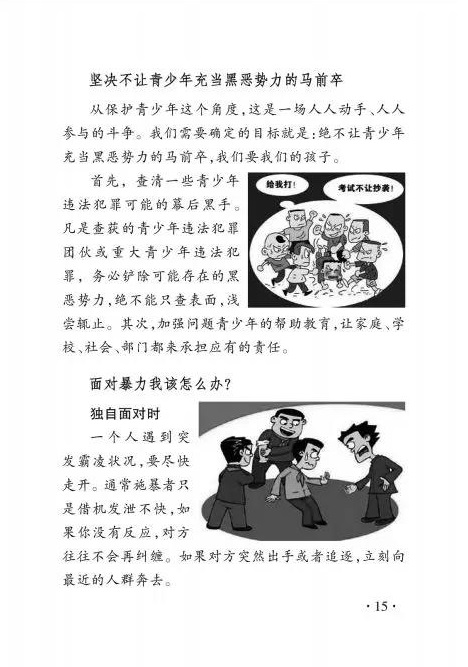 坚决不让青少年充当黑恶势力的马前卒

从保护青少年这个角度，这是一场人人动手、人人参与的斗争。我们需要确定的目标就是：绝不让青少年充当黑恶势力的马前卒，我们要我们的孩子。

首先，查清一些青少年违法犯罪可能的幕后黑手。凡是查获的青少年违法犯罪团伙或重大青少年违法犯罪，务必铲除可能存在的黑恶势力，绝不能只查表面，浅尝辄止。其次，加强问题青少年的帮助教育，让家庭、学校、社会、部门都来承担应有的责任。

给我打！

考试不让抄袭！

面对暴力我该怎么办？

独自面对时

一个人遇到突发霸凌状况，要尽快走开。通常施暴者只是借机发泄不快，如果你没有反应，对方往往不会再纠缠。如果对方突然出手或者追逐，立刻向最近的人群奔去。

· 15 ·